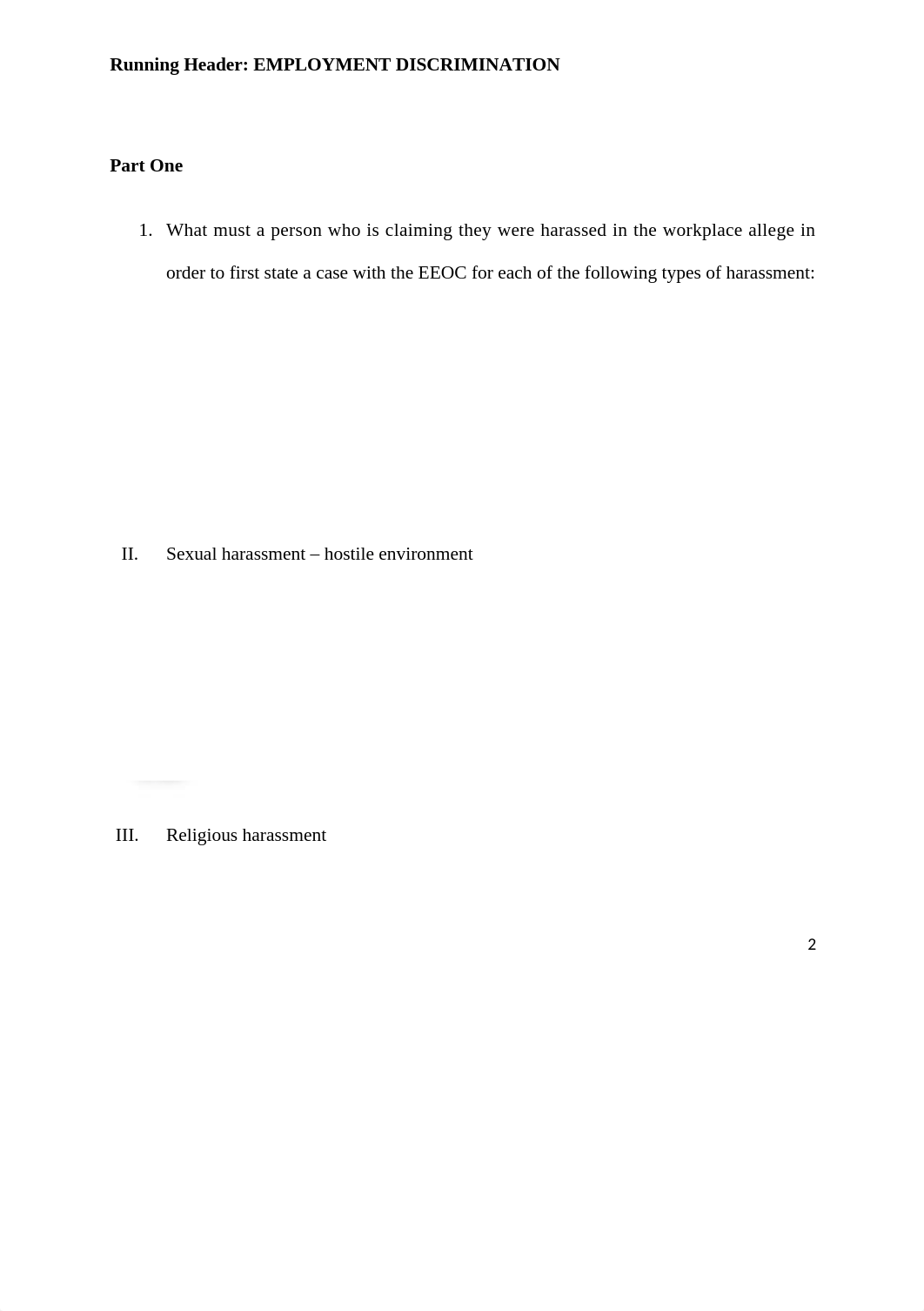 Running Header: EMPLOYMENT DISCRIMINATION

Part One

1. What must a person who is claiming they were harassed in the workplace allege in order to first state a case with the EEOC for each of the following types of harassment:

II. Sexual harassment – hostile environment

III. Religious harassment

2